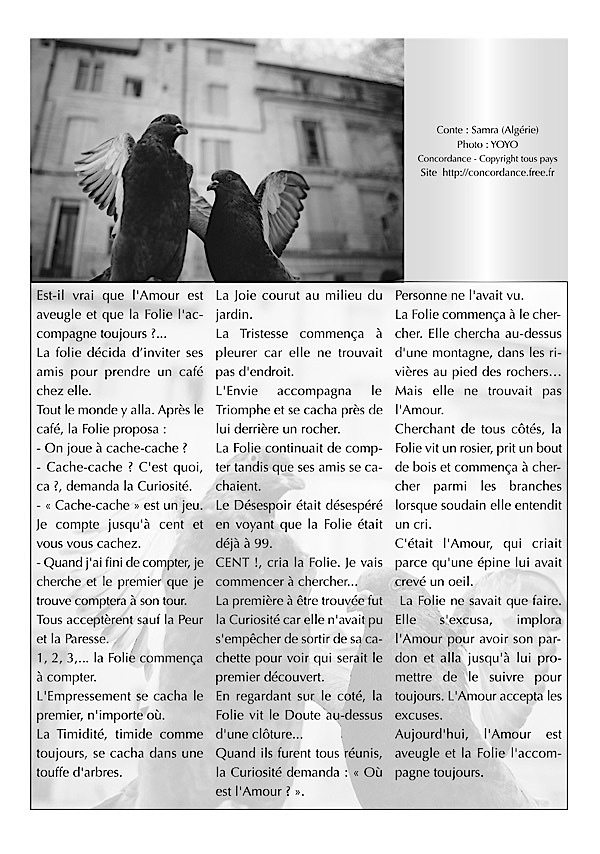 Conte : Samra (Algérie)
Photo : YOYO
Concordance - Copyright tous pays
Site http://concordance.free.fr

Est-il vrai que l'Amour est aveugle et que la Folie l'accompagne toujours ?...
La folie décida d'inviter ses amis pour prendre un café chez elle.
Tout le monde y alla. Après le café, la Folie proposa :
- On joue à cache-cache ?
- Cache-cache ? C'est quoi, ca ?, demanda la Curiosité.
- « Cache-cache » est un jeu. Je compte jusqu'à cent et vous vous cachez.
- Quand j'ai fini de compter, je cherche et le premier que je trouve comptera à son tour.
Tous acceptèrent sauf la Peur et la Paresse.
1, 2, 3,... la Folie commença à compter.
L'Empressement se cacha le premier, n'importe où.
La Timidité, timide comme toujours, se cacha dans une touffe d'arbres.
La Joie courut au milieu du jardin.
La Tristesse commença à pleurer car elle ne trouvait pas d'endroit.
L'Envie accompagna le Triomphe et se cacha près de lui derrière un rocher.
La Folie continuait de compter tandis que ses amis se cachaient.
Le Désespoir était désespéré en voyant que la Folie était déjà à 99.
CENT !, cria la Folie. Je vais commencer à chercher...
La première à être trouvée fut la Curiosité car elle n'avait pu s'empêcher de sortir de sa cachette pour voir qui serait le premier découvert.
En regardant sur le coté, la Folie vit le Doute au-dessus d'une clôture...
Quand ils furent tous réunis, la Curiosité demanda : « Où est l'Amour ? ».
Personne ne l'avait vu.
La Folie commença à le chercher. Elle chercha au-dessus d'une montagne, dans les rivières au pied des rochers... Mais elle ne trouvait pas l'Amour.
Cherchant de tous côtés, la Folie vit un rosier, prit un bout de bois et commença à chercher parmi les branches lorsque soudain elle entendit un cri.
C'était l'Amour, qui criait parce qu'une épine lui avait crevé un oeil.
La Folie ne savait que faire. Elle s'excusa, implora l'Amour pour avoir son pardon et alla jusqu'à lui promettre de le suivre pour toujours. L'Amour accepta les excuses.
Aujourd'hui, l'Amour est aveugle et la Folie l'accompagne toujours.